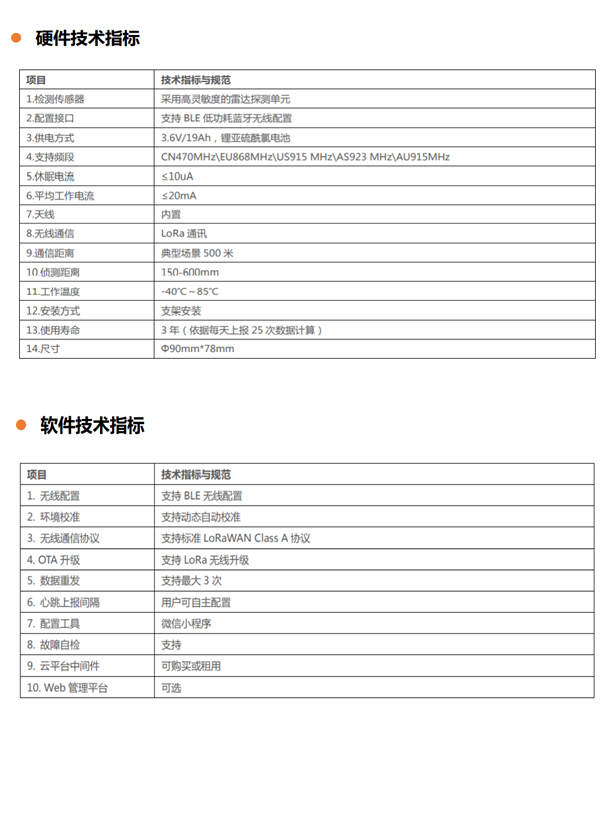 硬件技术指标

| 项目 | 技术指标与规范 |
|---|---|
| 1.检测传感器 | 采用高灵敏度的雷达探测单元 |
| 2.配置接口 | 支持 BLE 低功耗蓝牙无线配置 |
| 3.供电方式 | 3.6V/19Ah，锂亚硫酰氯电池 |
| 4.支持频段 | CN470MHz\EU868MHz\US915 MHz\AS923 MHz\AU915MHz |
| 5.休眠电流 | ≤10uA |
| 6.平均工作电流 | ≤20mA |
| 7.天线 | 内置 |
| 8.无线通信 | LoRa 通讯 |
| 9.通信距离 | 典型场景 500 米 |
| 10.侦测距离 | 150-600mm |
| 11.工作温度 | -40℃～85℃ |
| 12.安装方式 | 支架安装 |
| 13.使用寿命 | 3 年（依据每天上报 25 次数据计算） |
| 14.尺寸 | Φ90mm*78mm |

软件技术指标

| 项目 | 技术指标与规范 |
|---|---|
| 1. 无线配置 | 支持 BLE 无线配置 |
| 2. 环境校准 | 支持动态自动校准 |
| 3. 无线通信协议 | 支持标准 LoRaWAN Class A 协议 |
| 4. OTA 升级 | 支持 LoRa 无线升级 |
| 5. 数据重发 | 支持最大 3 次 |
| 6. 心跳上报间隔 | 用户可自主配置 |
| 7. 配置工具 | 微信小程序 |
| 8. 故障自检 | 支持 |
| 9. 云平台中间件 | 可购买或租用 |
| 10. Web 管理平台 | 可选 |